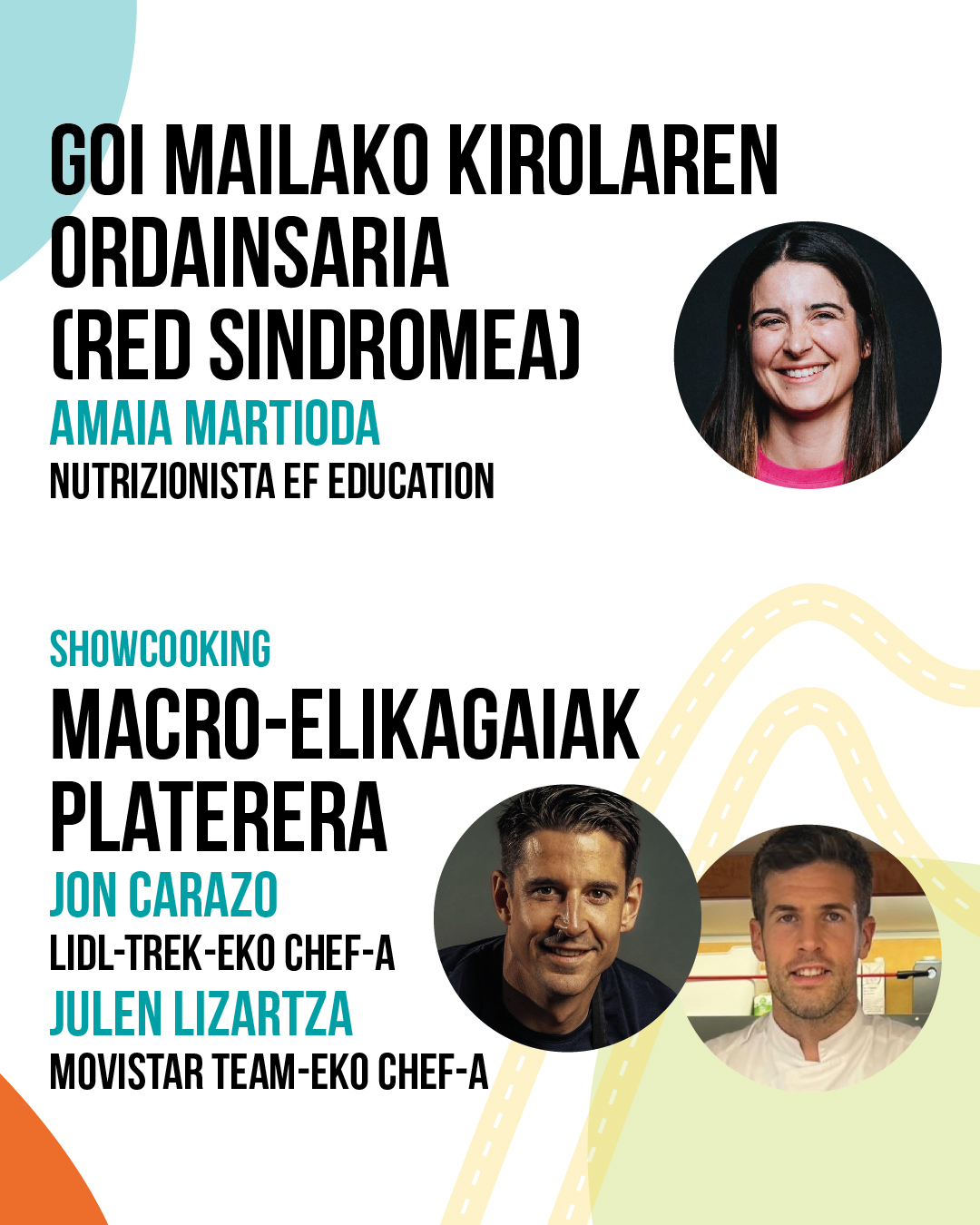 GOI MAILAKO KIROLAREN ORDAINSARIA (RED SINDROMEA)

AMAIA MARTIODA
NUTRIZIONISTA EF EDUCATION

SHOWCOOKING

MACRO-ELIKAGAIAK PLATERERA

JON CARAZO
LIDL-TREK-EKO CHEF-A
JULEN LIZARTZA
MOVISTAR TEAM-EKO CHEF-A